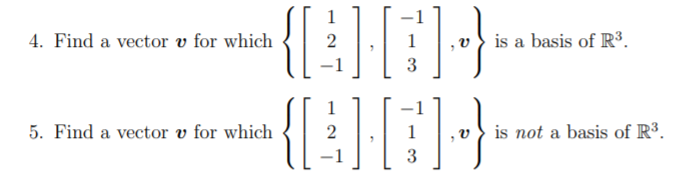 4. Find a vector $\boldsymbol{v}$ for which $\left\{ \begin{bmatrix} 1 \\ 2 \\ -1 \end{bmatrix}, \begin{bmatrix} -1 \\ 1 \\ 3 \end{bmatrix}, \boldsymbol{v} \right\}$ is a basis of $\mathbb{R}^3$.

5. Find a vector $\boldsymbol{v}$ for which $\left\{ \begin{bmatrix} 1 \\ 2 \\ -1 \end{bmatrix}, \begin{bmatrix} -1 \\ 1 \\ 3 \end{bmatrix}, \boldsymbol{v} \right\}$ is *not* a basis of $\mathbb{R}^3$.